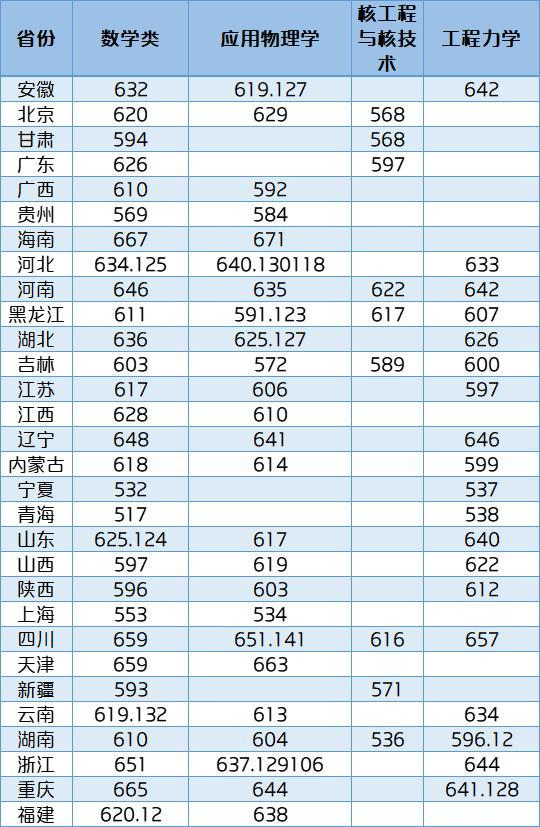 | 省份 | 数学类 | 应用物理学 | 核工程与核技术 | 工程力学 |
|---|---|---|---|---|
| 安徽 | 632 | 619.127 | | 642 |
| 北京 | 620 | 629 | 568 | |
| 甘肃 | 594 | | 568 | |
| 广东 | 626 | | 597 | |
| 广西 | 610 | 592 | | |
| 贵州 | 569 | 584 | | |
| 海南 | 667 | 671 | | |
| 河北 | 634.125 | 640.130118 | | 633 |
| 河南 | 646 | 635 | 622 | 642 |
| 黑龙江 | 611 | 591.123 | 617 | 607 |
| 湖北 | 636 | 625.127 | | 626 |
| 吉林 | 603 | 572 | 589 | 600 |
| 江苏 | 617 | 606 | | 597 |
| 江西 | 628 | 610 | | |
| 辽宁 | 648 | 641 | | 646 |
| 内蒙古 | 618 | 614 | | 599 |
| 宁夏 | 532 | | | 537 |
| 青海 | 517 | | | 538 |
| 山东 | 625.124 | 617 | | 640 |
| 山西 | 597 | 619 | | 622 |
| 陕西 | 596 | 603 | | 612 |
| 上海 | 553 | 534 | | |
| 四川 | 659 | 651.141 | 616 | 657 |
| 天津 | 659 | 663 | | |
| 新疆 | 593 | | 571 | |
| 云南 | 619.132 | 613 | | 634 |
| 湖南 | 610 | 604 | 536 | 596.12 |
| 浙江 | 651 | 637.129106 | | 644 |
| 重庆 | 665 | 644 | | 641.128 |
| 福建 | 620.12 | 638 | | |